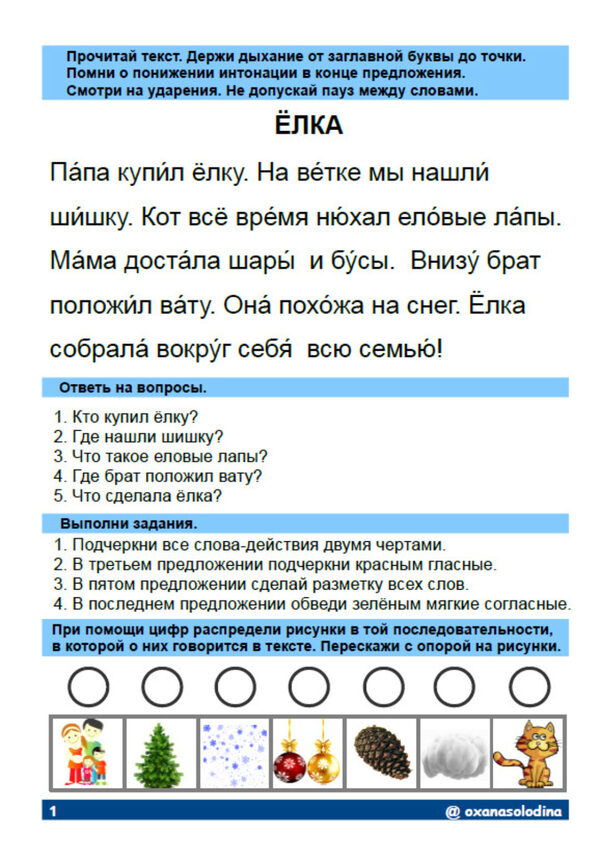 Прочитай текст. Держи дыхание от заглавной буквы до точки. Помни о понижении интонации в конце предложения. Смотри на ударения. Не допускай пауз между словами.

ЁЛКА

Па́па купи́л ёлку. На ве́тке мы нашли́ ши́шку. Кот всё вре́мя ню́хал ело́вые ла́пы. Ма́ма доста́ла шары́ и бу́сы. Внизу́ брат положи́л ва́ту. Она́ похо́жа на снег. Ёлка собрала́ вокру́г себя́ всю семью́!

Ответь на вопросы.

1. Кто купил ёлку?
2. Где нашли шишку?
3. Что такое еловые лапы?
4. Где брат положил вату?
5. Что сделала ёлка?

Выполни задания.

1. Подчеркни все слова-действия двумя чертами.
2. В третьем предложении подчеркни красным гласные.
3. В пятом предложении сделай разметку всех слов.
4. В последнем предложении обведи зелёным мягкие согласные.

При помощи цифр распредели рисунки в той последовательности, в которой о них говорится в тексте. Перескажи с опорой на рисунки.

1

@ oxanasolodina